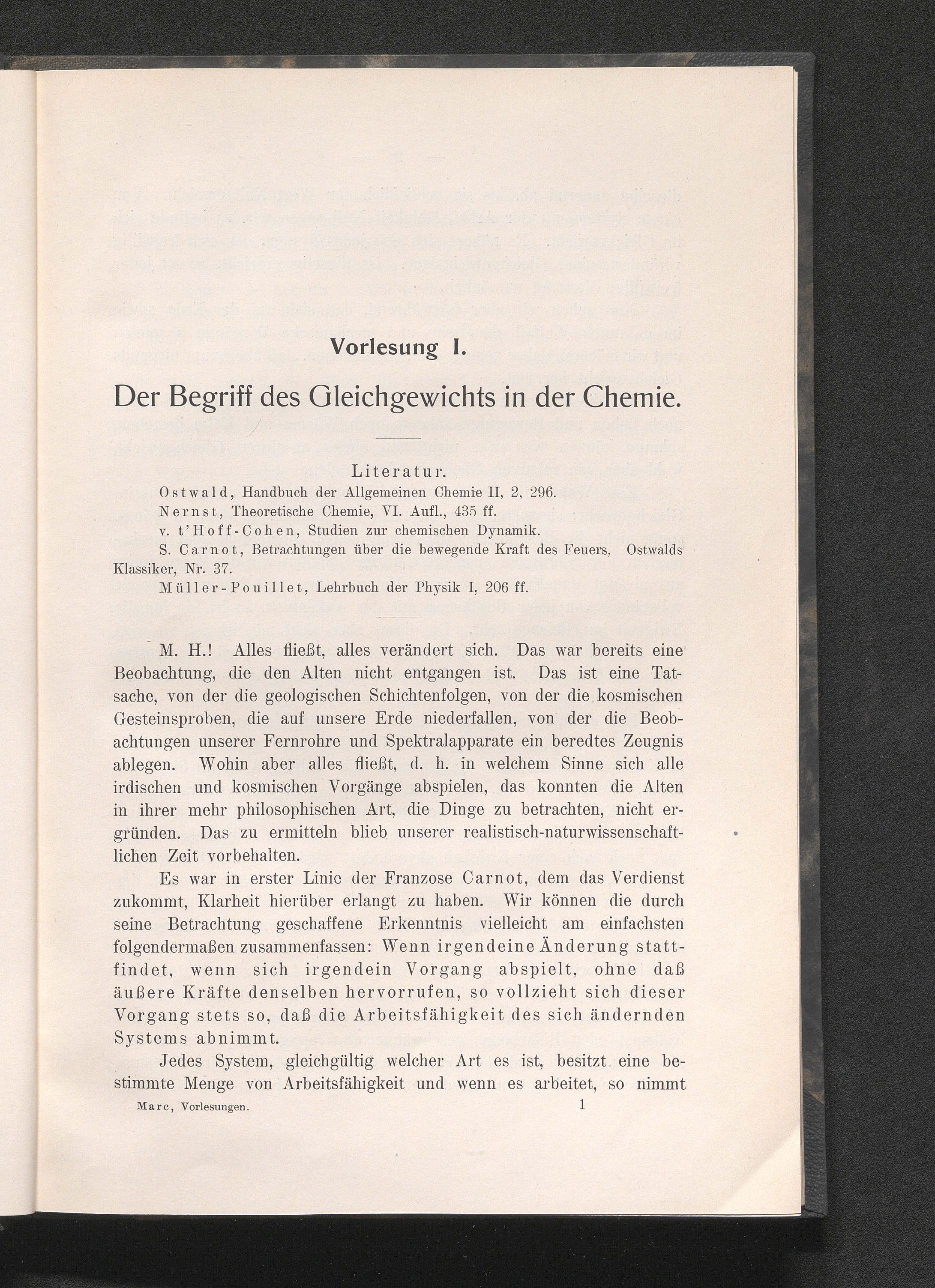 Vorlesung I.

Der Begriff des Gleichgewichts in der Chemie.

Literatur.

Ostwald, Handbuch der Allgemeinen Chemie II, 2, 296.

Nernst, Theoretische Chemie, VI. Aufl., 435 ff.

v. t'Hoff-Cohen, Studien zur chemischen Dynamik.

S. Carnot, Betrachtungen über die bewegende Kraft des Feuers, Ostwalds Klassiker, Nr. 37.

Müller-Pouillet, Lehrbuch der Physik I, 206 ff.

M. H.! Alles fließt, alles verändert sich. Das war bereits eine Beobachtung, die den Alten nicht entgangen ist. Das ist eine Tatsache, von der die geologischen Schichtenfolgen, von der die kosmischen Gesteinsproben, die auf unsere Erde niederfallen, von der die Beobachtungen unserer Fernrohre und Spektralapparate ein beredtes Zeugnis ablegen. Wohin aber alles fließt, d. h. in welchem Sinne sich alle irdischen und kosmischen Vorgänge abspielen, das konnten die Alten in ihrer mehr philosophischen Art, die Dinge zu betrachten, nicht ergründen. Das zu ermitteln blieb unserer realistisch-naturwissenschaftlichen Zeit vorbehalten.

Es war in erster Linie der Franzose Carnot, dem das Verdienst zukommt, Klarheit hierüber erlangt zu haben. Wir können die durch seine Betrachtung geschaffene Erkenntnis vielleicht am einfachsten folgendermaßen zusammenfassen: Wenn irgendeine Änderung stattfindet, wenn sich irgendein Vorgang abspielt, ohne daß äußere Kräfte denselben hervorrufen, so vollzieht sich dieser Vorgang stets so, daß die Arbeitsfähigkeit des sich ändernden Systems abnimmt.

Jedes System, gleichgültig welcher Art es ist, besitzt eine bestimmte Menge von Arbeitsfähigkeit und wenn es arbeitet, so nimmt

Marc, Vorlesungen. 1